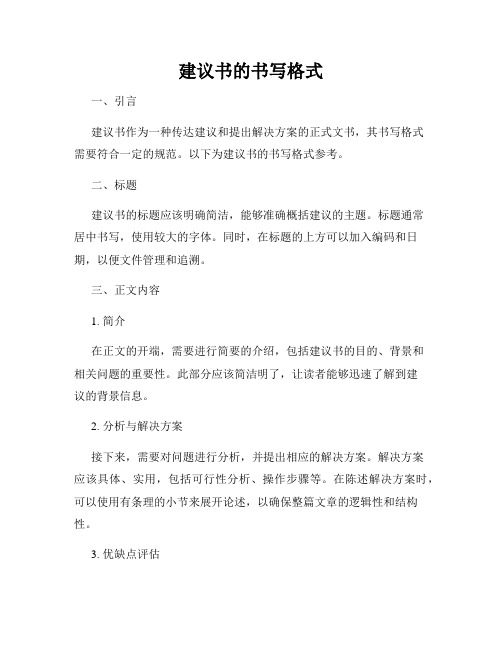 建议书的书写格式

一、引言

建议书作为一种传达建议和提出解决方案的正式文书，其书写格式需要符合一定的规范。以下为建议书的书写格式参考。

二、标题

建议书的标题应该明确简洁，能够准确概括建议的主题。标题通常居中书写，使用较大的字体。同时，在标题的上方可以加入编码和日期，以便文件管理和追溯。

三、正文内容

1. 简介

在正文的开端，需要进行简要的介绍，包括建议书的目的、背景和相关问题的重要性。此部分应该简洁明了，让读者能够迅速了解到建议的背景信息。

2. 分析与解决方案

接下来，需要对问题进行分析，并提出相应的解决方案。解决方案应该具体、实用，包括可行性分析、操作步骤等。在陈述解决方案时，可以使用有条理的小节来展开论述，以确保整篇文章的逻辑性和结构性。

3. 优缺点评估